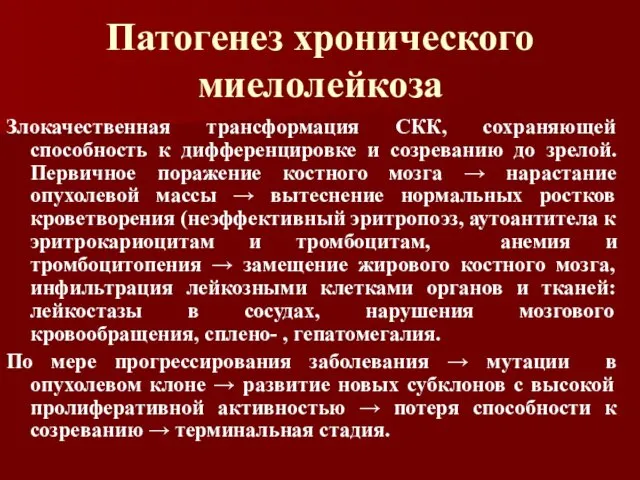 Патогенез хронического миелолейкоза

Злокачественная трансформация СКК, сохраняющей способность к дифференцировке и созреванию до зрелой. Первичное поражение костного мозга → нарастание опухолевой массы → вытеснение нормальных ростков кроветворения (неэффективный эритропоэз, аутоантитела к эритрокариоцитам и тромбоцитам, анемия и тромбоцитопения → замещение жирового костного мозга, инфильтрация лейкозными клетками органов и тканей: лейкостазы в сосудах, нарушения мозгового кровообращения, сплено- , гепатомегалия.

По мере прогрессирования заболевания → мутации в опухолевом клоне → развитие новых субклонов с высокой пролиферативной активностью → потеря способности к созреванию → терминальная стадия.